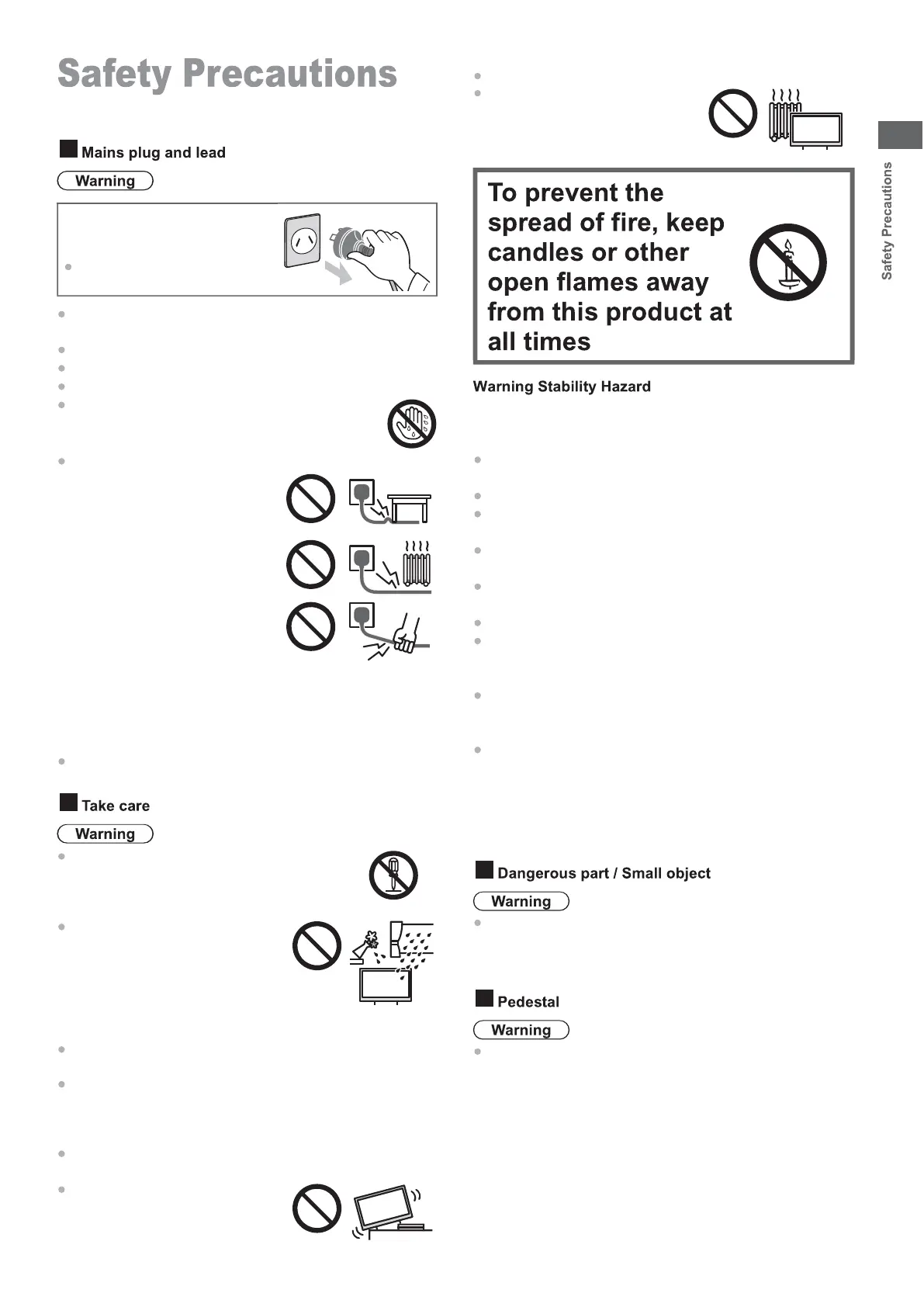 Safety Precautions

Mains plug and lead

Warning

Take care

Warning

To prevent the spread of fire, keep candles or other open flames away from this product at all times

Warning Stability Hazard

Dangerous part / Small object

Warning

Pedestal

Warning

Safety Precautions